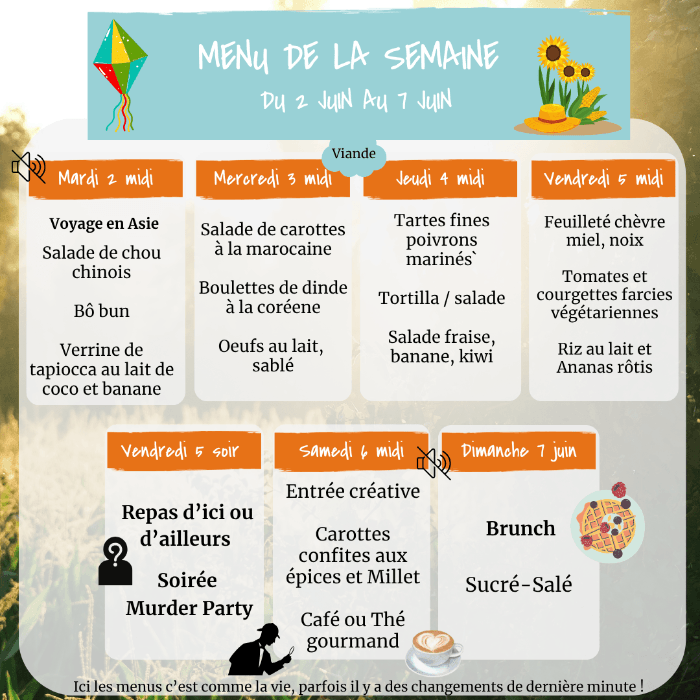 MENU DE LA SEMAINE

DU 2 JUIN AU 7 JUIN

Viande

Mardi 2 midi

Voyage en Asie

Salade de chou chinois

Bô bun

Verrine de tapiocca au lait de coco et banane

Mercredi 3 midi

Salade de carottes à la marocaine

Boulettes de dinde à la coréene

Oeufs au lait, sablé

Jeudi 4 midi

Tartes fines poivrons marinés`

Tortilla / salade

Salade fraise, banane, kiwi

Vendredi 5 midi

Feuilleté chèvre miel, noix

Tomates et courgettes farcies végétariennes

Riz au lait et Ananas rôtis

Vendredi 5 soir

Repas d'ici ou d'ailleurs

Soirée Murder Party

Samedi 6 midi

Entrée créative

Carottes confites aux épices et Millet

Café ou Thé gourmand

Dimanche 7 juin

Brunch

Sucré-Salé

Ici les menus c'est comme la vie, parfois il y a des changements de dernière minute !